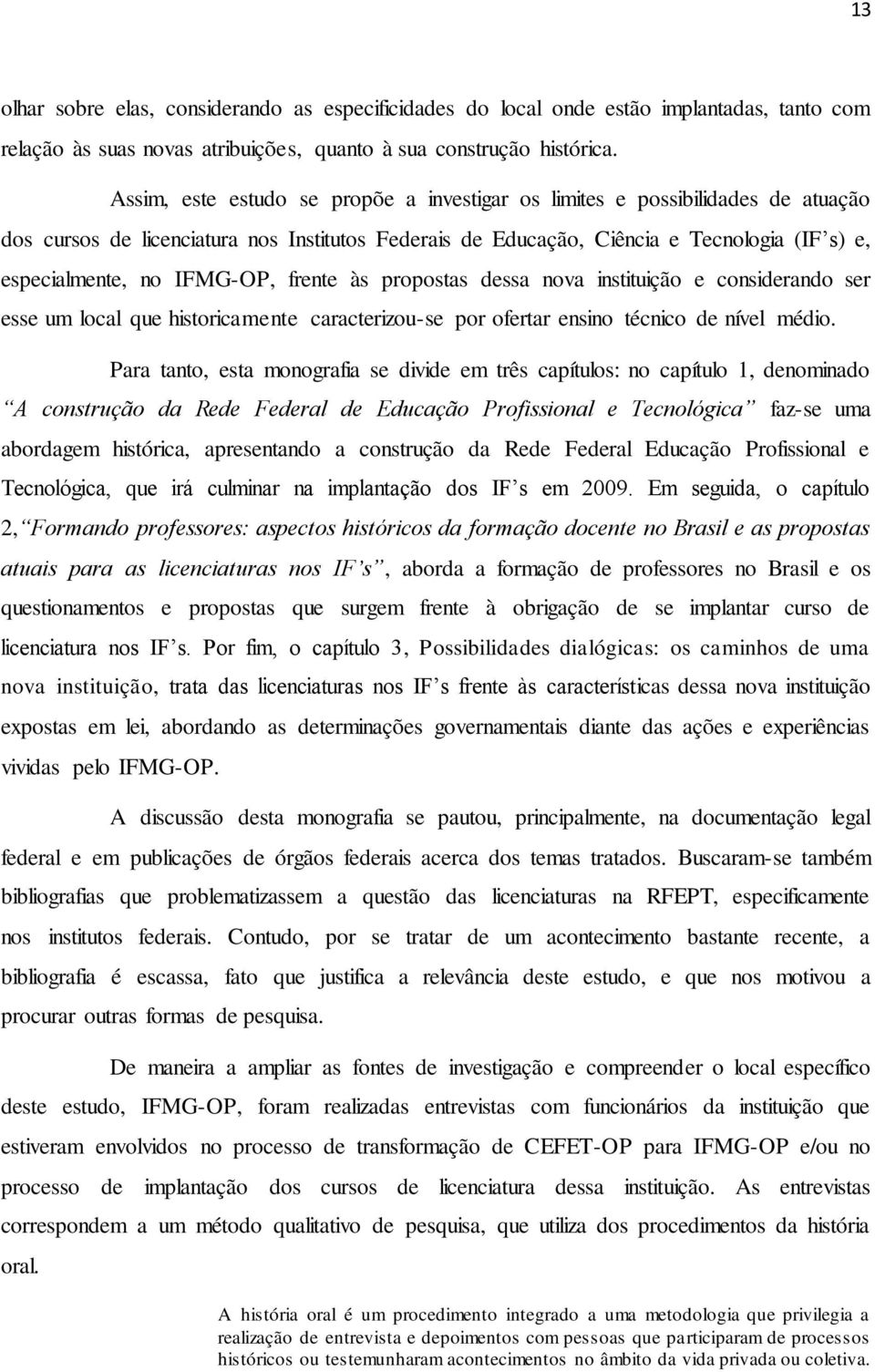 13

olhar sobre elas, considerando as especificidades do local onde estão implantadas, tanto com relação às suas novas atribuições, quanto à sua construção histórica.

Assim, este estudo se propõe a investigar os limites e possibilidades de atuação dos cursos de licenciatura nos Institutos Federais de Educação, Ciência e Tecnologia (IF's) e, especialmente, no IFMG-OP, frente às propostas dessa nova instituição e considerando ser esse um local que historicamente caracterizou-se por ofertar ensino técnico de nível médio.

Para tanto, esta monografia se divide em três capítulos: no capítulo 1, denominado "A construção da Rede Federal de Educação Profissional e Tecnológica" faz-se uma abordagem histórica, apresentando a construção da Rede Federal Educação Profissional e Tecnológica, que irá culminar na implantação dos IF's em 2009. Em seguida, o capítulo 2, "Formando professores: aspectos históricos da formação docente no Brasil e as propostas atuais para as licenciaturas nos IF's", aborda a formação de professores no Brasil e os questionamentos e propostas que surgem frente à obrigação de se implantar curso de licenciatura nos IF's. Por fim, o capítulo 3, Possibilidades dialógicas: os caminhos de uma nova instituição, trata das licenciaturas nos IF's frente às características dessa nova instituição expostas em lei, abordando as determinações governamentais diante das ações e experiências vividas pelo IFMG-OP.

A discussão desta monografia se pautou, principalmente, na documentação legal federal e em publicações de órgãos federais acerca dos temas tratados. Buscaram-se também bibliografias que problematizassem a questão das licenciaturas na RFEPT, especificamente nos institutos federais. Contudo, por se tratar de um acontecimento bastante recente, a bibliografia é escassa, fato que justifica a relevância deste estudo, e que nos motivou a procurar outras formas de pesquisa.

De maneira a ampliar as fontes de investigação e compreender o local específico deste estudo, IFMG-OP, foram realizadas entrevistas com funcionários da instituição que estiveram envolvidos no processo de transformação de CEFET-OP para IFMG-OP e/ou no processo de implantação dos cursos de licenciatura dessa instituição. As entrevistas correspondem a um método qualitativo de pesquisa, que utiliza dos procedimentos da história oral.

A história oral é um procedimento integrado a uma metodologia que privilegia a realização de entrevista e depoimentos com pessoas que participaram de processos históricos ou testemunharam acontecimentos no âmbito da vida privada ou coletiva.